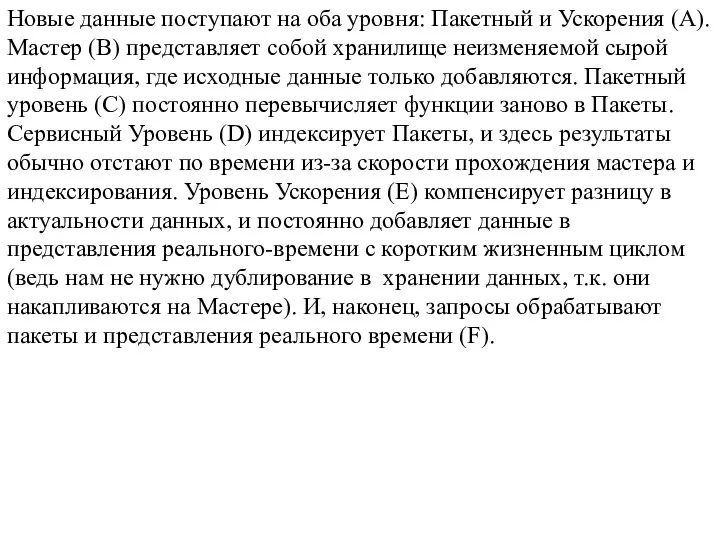 Новые данные поступают на оба уровня: Пакетный и Ускорения (A). Мастер (B) представляет собой хранилище неизменяемой сырой информация, где исходные данные только добавляются. Пакетный уровень (C) постоянно перевычисляет функции заново в Пакеты. Сервисный Уровень (D) индексирует Пакеты, и здесь результаты обычно отстают по времени из-за скорости прохождения мастера и индексирования. Уровень Ускорения (E) компенсирует разницу в актуальности данных, и постоянно добавляет данные в представления реального-времени с коротким жизненным циклом (ведь нам не нужно дублирование в хранении данных, т.к. они накапливаются на Мастере). И, наконец, запросы обрабатывают пакеты и представления реального времени (F).